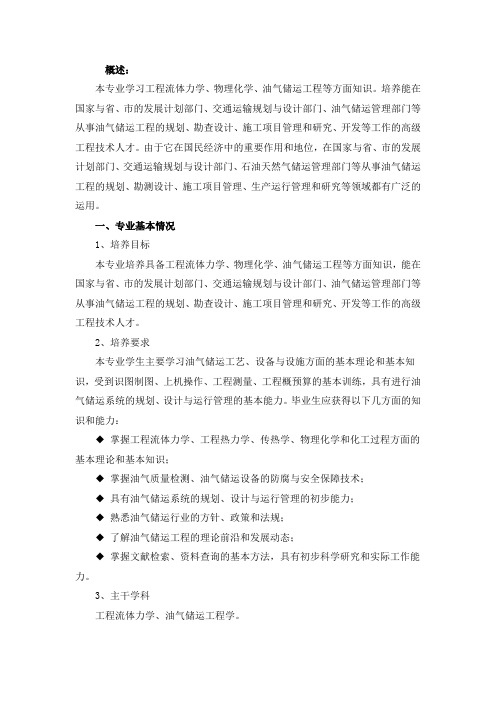 概述：

本专业学习工程流体力学、物理化学、油气储运工程等方面知识。培养能在国家与省、市的发展计划部门、交通运输规划与设计部门、油气储运管理部门等从事油气储运工程的规划、勘查设计、施工项目管理和研究、开发等工作的高级工程技术人才。由于它在国民经济中的重要作用和地位，在国家与省、市的发展计划部门、交通运输规划与设计部门、石油天然气储运管理部门等从事油气储运工程的规划、勘测设计、施工项目管理、生产运行管理和研究等领域都有广泛的运用。

一、专业基本情况

1、培养目标

本专业培养具备工程流体力学、物理化学、油气储运工程等方面知识，能在国家与省、市的发展计划部门、交通运输规划与设计部门、油气储运管理部门等从事油气储运工程的规划、勘查设计、施工项目管理和研究、开发等工作的高级工程技术人才。

2、培养要求

本专业学生主要学习油气储运工艺、设备与设施方面的基本理论和基本知识，受到识图制图、上机操作、工程测量、工程概预算的基本训练，具有进行油气储运系统的规划、设计与运行管理的基本能力。毕业生应获得以下几方面的知识和能力：

◆ 掌握工程流体力学、工程热力学、传热学、物理化学和化工过程方面的基本理论和基本知识；

◆ 掌握油气质量检测、油气储运设备的防腐与安全保障技术；

◆ 具有油气储运系统的规划、设计与运行管理的初步能力；

◆ 熟悉油气储运行业的方针、政策和法规；

◆ 了解油气储运工程的理论前沿和发展动态；

◆ 掌握文献检索、资料查询的基本方法，具有初步科学研究和实际工作能力。

3、主干学科

工程流体力学、油气储运工程学。